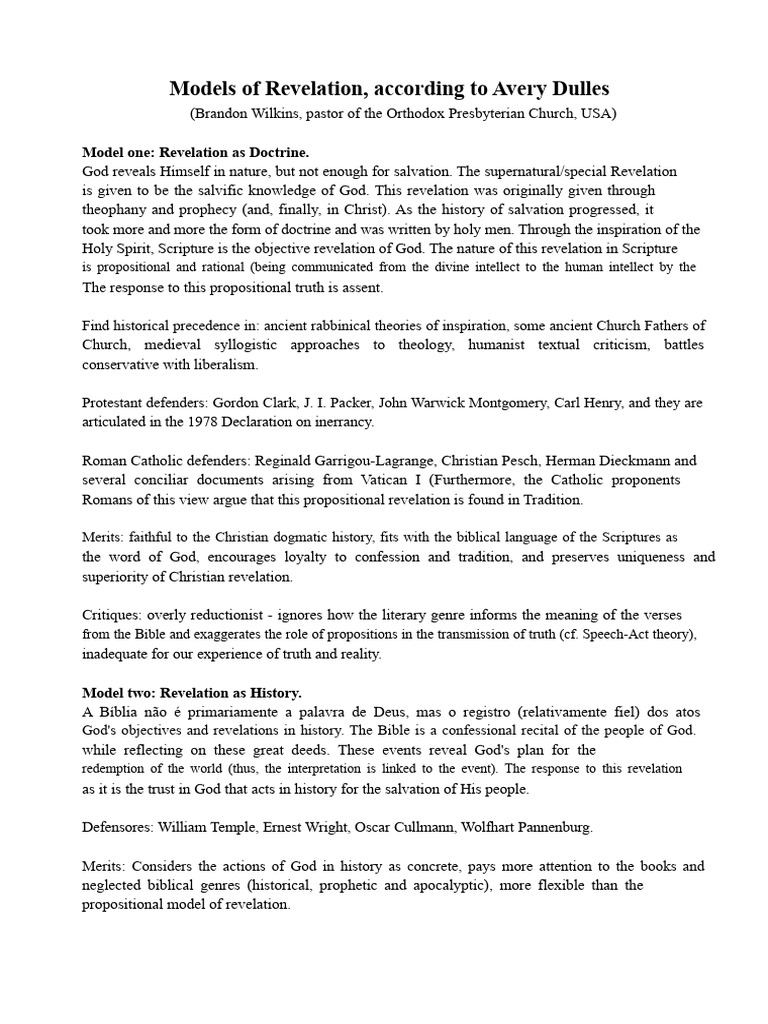 Models of Revelation, according to Avery Dulles
(Brandon Wilkins, pastor of the Orthodox Presbyterian Church, USA)

Model one: Revelation as Doctrine.
God reveals Himself in nature, but not enough for salvation. The supernatural/special Revelation is given to be the salvific knowledge of God. This revelation was originally given through theophany and prophecy (and, finally, in Christ). As the history of salvation progressed, it took more and more the form of doctrine and was written by holy men. Through the inspiration of the Holy Spirit, Scripture is the objective revelation of God. The nature of this revelation in Scripture is propositional and rational (being communicated from the divine intellect to the human intellect by the The response to this propositional truth is assent.

Find historical precedence in: ancient rabbinical theories of inspiration, some ancient Church Fathers of Church, medieval syllogistic approaches to theology, humanist textual criticism, battles conservative with liberalism.

Protestant defenders: Gordon Clark, J. I. Packer, John Warwick Montgomery, Carl Henry, and they are articulated in the 1978 Declaration on inerrancy.

Roman Catholic defenders: Reginald Garrigou-Lagrange, Christian Pesch, Herman Dieckmann and several conciliar documents arising from Vatican I (Furthermore, the Catholic proponents Romans of this view argue that this propositional revelation is found in Tradition.

Merits: faithful to the Christian dogmatic history, fits with the biblical language of the Scriptures as the word of God, encourages loyalty to confession and tradition, and preserves uniqueness and superiority of Christian revelation.

Critiques: overly reductionist - ignores how the literary genre informs the meaning of the verses from the Bible and exaggerates the role of propositions in the transmission of truth (cf. Speech-Act theory), inadequate for our experience of truth and reality.

Model two: Revelation as History.
A Bíblia não é primariamente a palavra de Deus, mas o registro (relativamente fiel) dos atos God's objectives and revelations in history. The Bible is a confessional recital of the people of God. while reflecting on these great deeds. These events reveal God's plan for the redemption of the world (thus, the interpretation is linked to the event). The response to this revelation as it is the trust in God that acts in history for the salvation of His people.

Defensores: William Temple, Ernest Wright, Oscar Cullmann, Wolfhart Pannenburg.

Merits: Considers the actions of God in history as concrete, pays more attention to the books and neglected biblical genres (historical, prophetic and apocalyptic), more flexible than the propositional model of revelation.